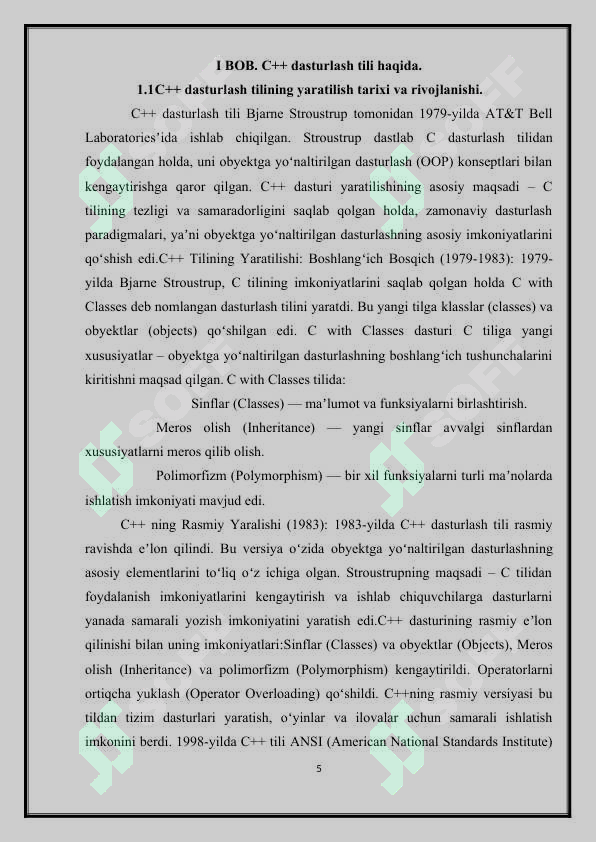 I BOB. C++ dasturlash tili haqida.

1.1C++ dasturlash tilining yaratilish tarixi va rivojlanishi.

C++ dasturlash tili Bjarne Stroustrup tomonidan 1979-yilda AT&T Bell Laboratories'ida ishlab chiqilgan. Stroustrup dastlab C dasturlash tilidan foydalangan holda, uni obyektga yo'naltirilgan dasturlash (OOP) konseptlari bilan kengaytirishga qaror qilgan. C++ dasturi yaratilishining asosiy maqsadi – C tilining tezligi va samaradorligini saqlab qolgan holda, zamonaviy dasturlash paradigmalari, ya'ni obyektga yo'naltirilgan dasturlashning asosiy imkoniyatlarini qo'shish edi.C++ Tilining Yaratilishi: Boshlang'ich Bosqich (1979-1983): 1979-yilda Bjarne Stroustrup, C tilining imkoniyatlarini saqlab qolgan holda C with Classes deb nomlangan dasturlash tilini yaratdi. Bu yangi tilga klasslar (classes) va obyektlar (objects) qo'shilgan edi. C with Classes dasturi C tiliga yangi xususiyatlar – obyektga yo'naltirilgan dasturlashning boshlang'ich tushunchalarini kiritishni maqsad qilgan. C with Classes tilida:

Sinflar (Classes) — ma'lumot va funksiyalarni birlashtirish.

Meros olish (Inheritance) — yangi sinflar avvalgi sinflardan xususiyatlarni meros qilib olish.

Polimorfizm (Polymorphism) — bir xil funksiyalarni turli ma'nolarda ishlatish imkoniyati mavjud edi.

C++ ning Rasmiy Yaralishi (1983): 1983-yilda C++ dasturlash tili rasmiy ravishda e'lon qilindi. Bu versiya o'zida obyektga yo'naltirilgan dasturlashning asosiy elementlarini to'liq o'z ichiga olgan. Stroustrupning maqsadi – C tilidan foydalanish imkoniyatlarini kengaytirish va ishlab chiquvchilarga dasturlarni yanada samarali yozish imkoniyatini yaratish edi.C++ dasturining rasmiy e'lon qilinishi bilan uning imkoniyatlari:Sinflar (Classes) va obyektlar (Objects), Meros olish (Inheritance) va polimorfizm (Polymorphism) kengaytirildi. Operatorlarni ortiqcha yuklash (Operator Overloading) qo'shildi. C++ning rasmiy versiyasi bu tildan tizim dasturlari yaratish, o'yinlar va ilovalar uchun samarali ishlatish imkonini berdi. 1998-yilda C++ tili ANSI (American National Standards Institute)

5